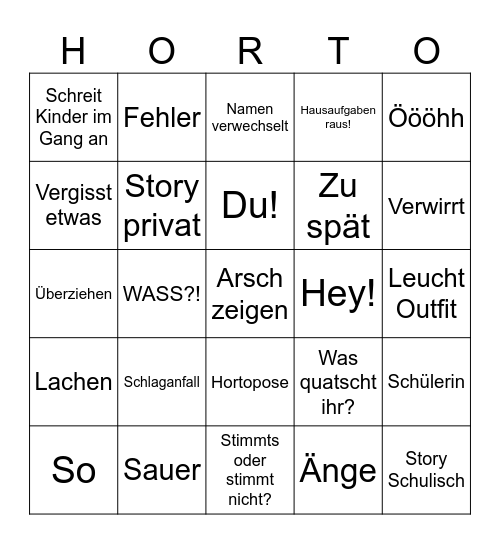 | H | O | R | T | O |
|---|---|---|---|---|
| Schreit Kinder im Gang an | Fehler | Namen verwechselt | Hausaufgaben raus! | Öööhh |
| Vergisst etwas | Story privat | Du! | Zu spät | Verwirrt |
| Überziehen | WASS?! | Arsch zeigen | Hey! | Leucht Outfit |
| Lachen | Schlaganfall | Hortopose | Was quatscht ihr? | Schülerin |
| So | Sauer | Stimmts oder stimmt nicht? | Änge | Story Schulisch |